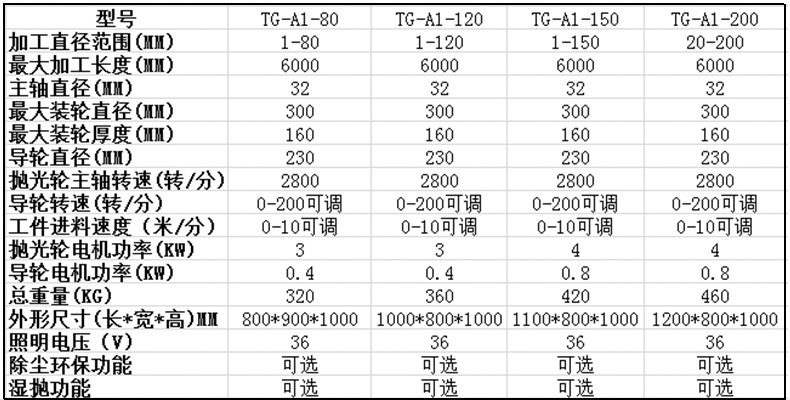 | 型号 | TG-A1-80 | TG-A1-120 | TG-A1-150 | TG-A1-200 |
|---|---|---|---|---|
| 加工直径范围(MM) | 1-80 | 1-120 | 1-150 | 20-200 |
| 最大加工长度(MM) | 6000 | 6000 | 6000 | 6000 |
| 主轴直径(MM) | 32 | 32 | 32 | 32 |
| 最大装轮直径(MM) | 300 | 300 | 300 | 300 |
| 最大装轮厚度(MM) | 160 | 160 | 160 | 160 |
| 导轮直径(MM) | 230 | 230 | 230 | 230 |
| 抛光轮主轴转速(转/分) | 2800 | 2800 | 2800 | 2800 |
| 导轮转速(转/分) | 0-200可调 | 0-200可调 | 0-200可调 | 0-200可调 |
| 工件进料速度（米/分） | 0-10可调 | 0-10可调 | 0-10可调 | 0-10可调 |
| 抛光轮电机功率(KW) | 3 | 3 | 4 | 4 |
| 导轮电机功率(KW) | 0.4 | 0.4 | 0.8 | 0.8 |
| 总重量(KG) | 320 | 360 | 420 | 460 |
| 外形尺寸(长*宽*高)MM | 800*900*1000 | 1000*800*1000 | 1100*800*1000 | 1200*800*1000 |
| 照明电压（V） | 36 | 36 | 36 | 36 |
| 除尘环保功能 | 可选 | 可选 | 可选 | 可选 |
| 湿抛功能 | 可选 | 可选 | 可选 | 可选 |